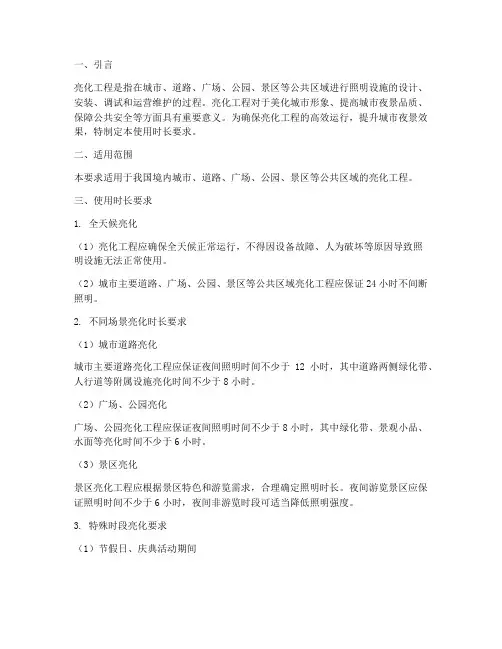 一、引言

亮化工程是指在城市、道路、广场、公园、景区等公共区域进行照明设施的设计、安装、调试和运营维护的过程。亮化工程对于美化城市形象、提高城市夜景品质、保障公共安全等方面具有重要意义。为确保亮化工程的高效运行，提升城市夜景效果，特制定本使用时长要求。

二、适用范围

本要求适用于我国境内城市、道路、广场、公园、景区等公共区域的亮化工程。

三、使用时长要求

1. 全天候亮化

（1）亮化工程应确保全天候正常运行，不得因设备故障、人为破坏等原因导致照明设施无法正常使用。

（2）城市主要道路、广场、公园、景区等公共区域亮化工程应保证 24 小时不间断照明。

2. 不同场景亮化时长要求

（1）城市道路亮化

城市主要道路亮化工程应保证夜间照明时间不少于 12 小时，其中道路两侧绿化带、人行道等附属设施亮化时间不少于 8 小时。

（2）广场、公园亮化

广场、公园亮化工程应保证夜间照明时间不少于 8 小时，其中绿化带、景观小品、水面等亮化时间不少于 6 小时。

（3）景区亮化

景区亮化工程应根据景区特色和游览需求，合理确定照明时长。夜间游览景区应保证照明时间不少于 6 小时，夜间非游览时段可适当降低照明强度。

3. 特殊时段亮化要求

（1）节假日、庆典活动期间